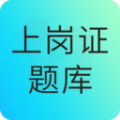 上岗证
题库